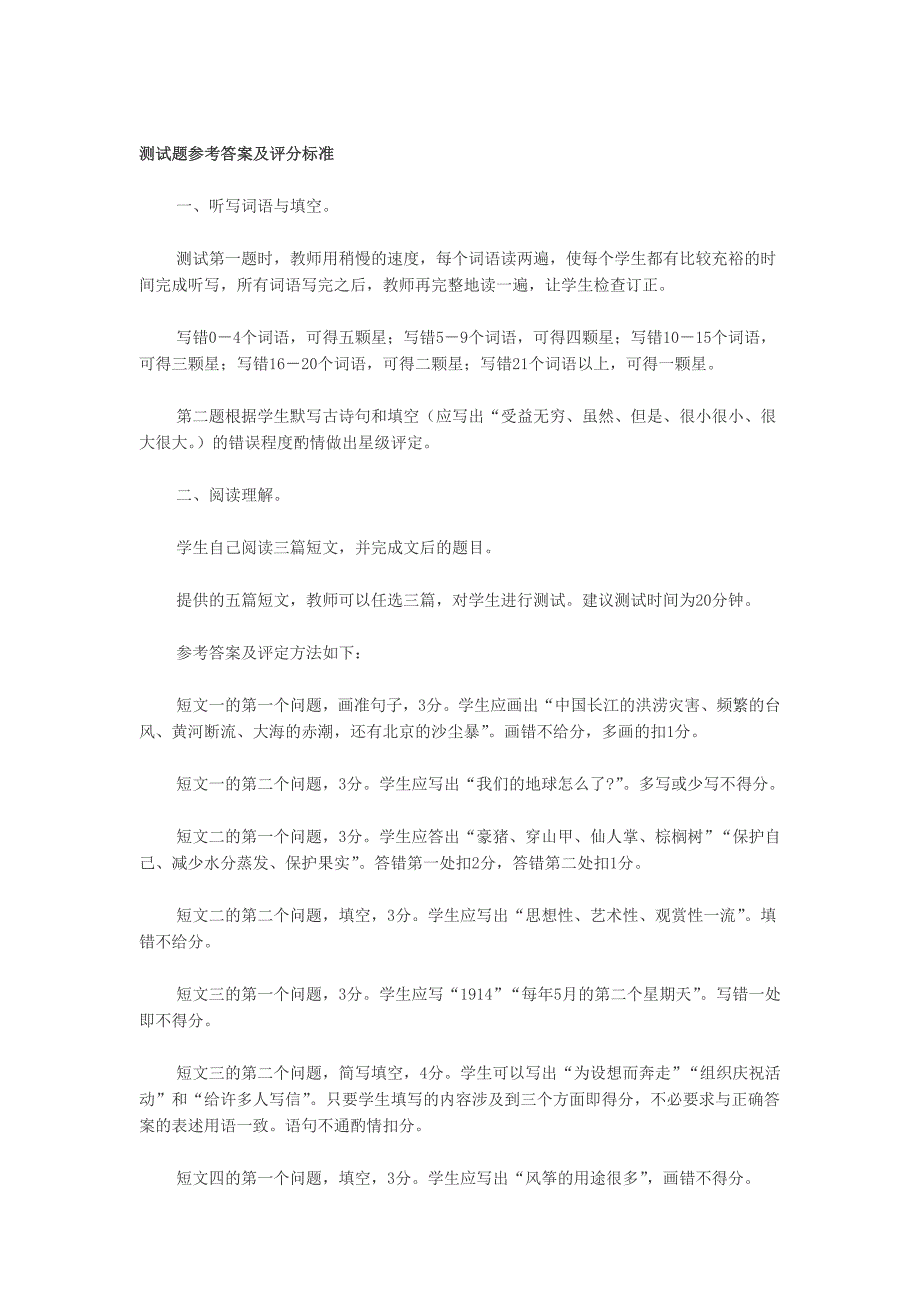 测试题参考答案及评分标准

一、听写词语与填空。

测试第一题时，教师用稍慢的速度，每个词语读两遍，使每个学生都有比较充裕的时间完成听写，所有词语写完之后，教师再完整地读一遍，让学生检查订正。

写错0－4个词语，可得五颗星；写错5－9个词语，可得四颗星；写错10－15个词语，可得三颗星；写错16－20个词语，可得二颗星；写错21个词语以上，可得一颗星。

第二题根据学生默写古诗句和填空（应写出“受益无穷、虽然、但是、很小很小、很大很大。）的错误程度酌情做出星级评定。

二、阅读理解。

学生自己阅读三篇短文，并完成文后的题目。

提供的五篇短文，教师可以任选三篇，对学生进行测试。建议测试时间为20分钟。

参考答案及评定方法如下：

短文一的第一个问题，画准句子，3分。学生应画出“中国长江的洪涝灾害、频繁的台风、黄河断流、大海的赤潮，还有北京的沙尘暴”。画错不给分，多画的扣1分。

短文一的第二个问题，3分。学生应写出“我们的地球怎么了?”。多写或少写不得分。

短文二的第一个问题，3分。学生应答出“豪猪、穿山甲、仙人掌、棕榈树”“保护自己、减少水分蒸发、保护果实”。答错第一处扣2分，答错第二处扣1分。

短文二的第二个问题，填空，3分。学生应写出“思想性、艺术性、观赏性一流”。填错不给分。

短文三的第一个问题，3分。学生应写“1914”“每年5月的第二个星期天”。写错一处即不得分。

短文三的第二个问题，简写填空，4分。学生可以写出“为设想而奔走”“组织庆祝活动”和“给许多人写信”。只要学生填写的内容涉及到三个方面即得分，不必要求与正确答案的表述用语一致。语句不通酌情扣分。

短文四的第一个问题，填空，3分。学生应写出“风筝的用途很多”，画错不得分。